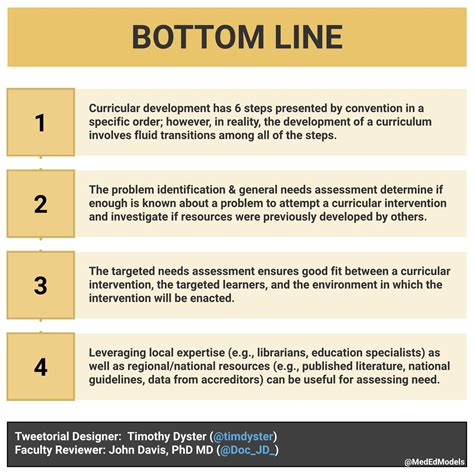 BOTTOM LINE

1

Curricular development has 6 steps presented by convention in a specific order; however, in reality, the development of a curriculum involves fluid transitions among all of the steps.

2

The problem identification & general needs assessment determine if enough is known about a problem to attempt a curricular intervention and investigate if resources were previously developed by others.

3

The targeted needs assessment ensures good fit between a curricular intervention, the targeted learners, and the environment in which the intervention will be enacted.

4

Leveraging local expertise (e.g., librarians, education specialists) as well as regional/national resources (e.g., published literature, national guidelines, data from accreditors) can be useful for assessing need.

Tweetorial Designer: Timothy Dyster (@timdyster)
Faculty Reviewer: John Davis, PhD MD (@Doc_JD_)

@MedEdModels